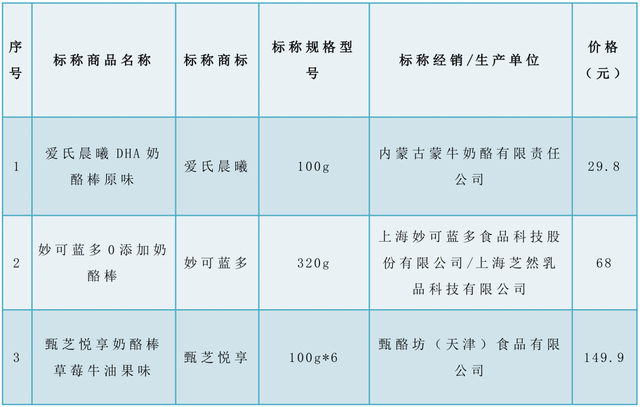 | 序号 | 标称商品名称 | 标称商标 | 标称规格型号 | 标称经销/生产单位 | 价格（元） |
|---|---|---|---|---|---|
| 1 | 爱氏晨曦DHA奶酪棒原味 | 爱氏晨曦 | 100g | 内蒙古蒙牛奶酪有限责任公司 | 29.8 |
| 2 | 妙可蓝多0添加奶酪棒 | 妙可蓝多 | 320g | 上海妙可蓝多食品科技股份有限公司/上海芝然乳品科技有限公司 | 68 |
| 3 | 甄芝悦享奶酪棒草莓牛油果味 | 甄芝悦享 | 100g*6 | 甄酪坊（天津）食品有限公司 | 149.9 |